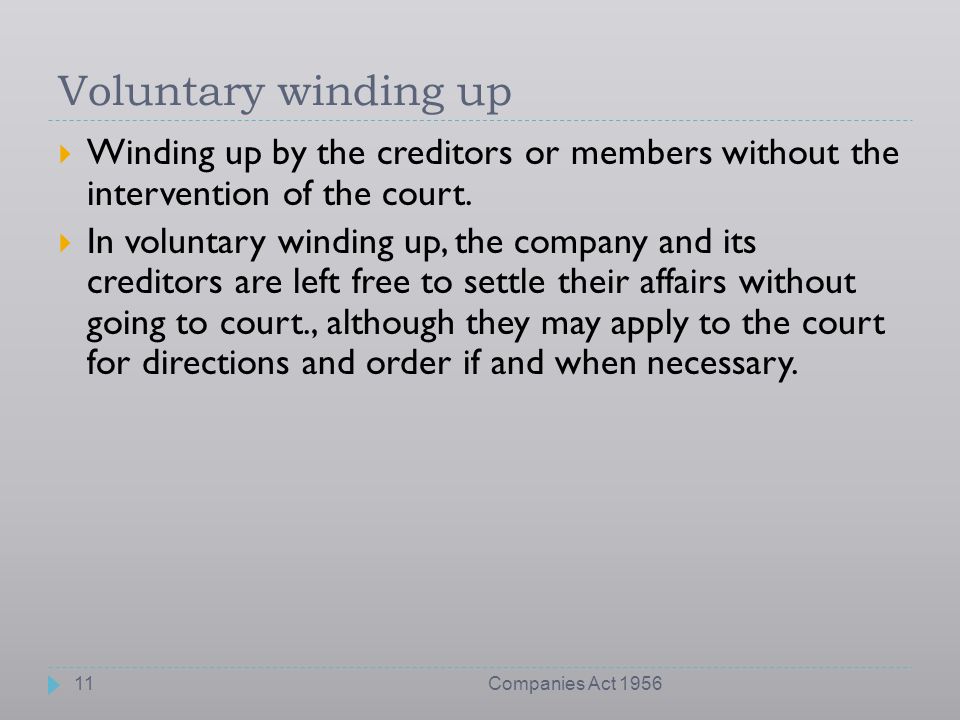 Voluntary winding up

Winding up by the creditors or members without the intervention of the court.

In voluntary winding up, the company and its creditors are left free to settle their affairs without going to court., although they may apply to the court for directions and order if and when necessary.

11

Companies Act 1956